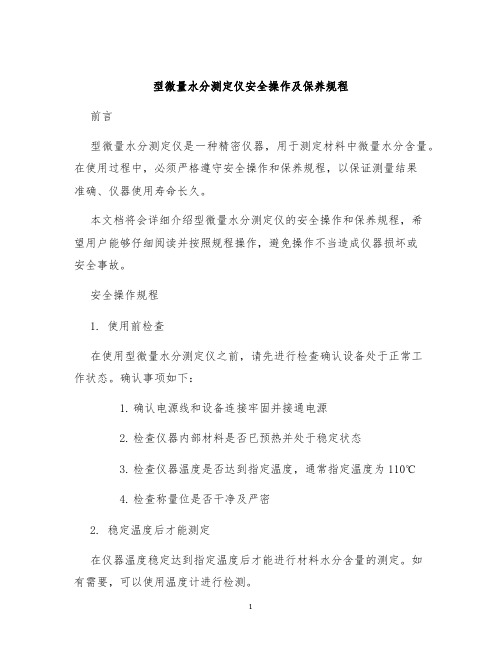 型微量水分测定仪安全操作及保养规程

前言

型微量水分测定仪是一种精密仪器，用于测定材料中微量水分含量。在使用过程中，必须严格遵守安全操作和保养规程，以保证测量结果准确、仪器使用寿命长久。

本文档将会详细介绍型微量水分测定仪的安全操作和保养规程，希望用户能够仔细阅读并按照规程操作，避免操作不当造成仪器损坏或安全事故。

安全操作规程

1. 使用前检查

在使用型微量水分测定仪之前，请先进行检查确认设备处于正常工作状态。确认事项如下：

1. 确认电源线和设备连接牢固并接通电源

2. 检查仪器内部材料是否已预热并处于稳定状态

3. 检查仪器温度是否达到指定温度，通常指定温度为 110℃

4. 检查称量位是否干净及严密

2. 稳定温度后才能测定

在仪器温度稳定达到指定温度后才能进行材料水分含量的测定。如有需要，可以使用温度计进行检测。

1